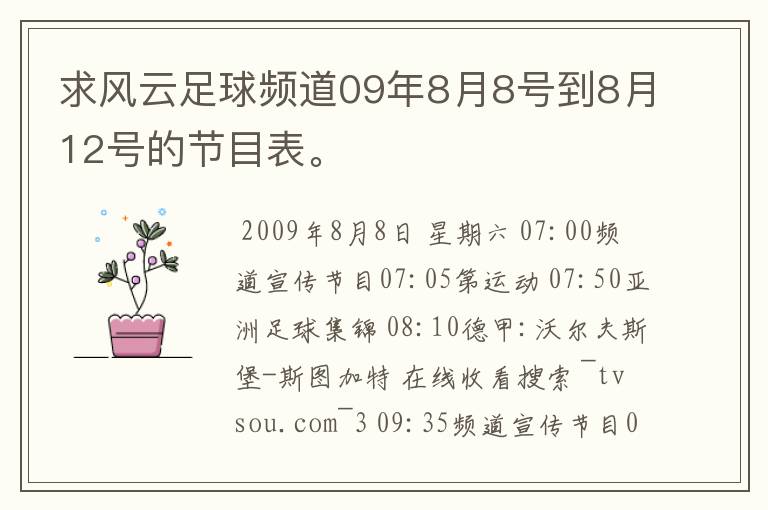 求风云足球频道09年8月8号到8月12号的节目表。

2009年8月8日 星期六 07:00频道宣传节目07:05第运动 07:50亚洲足球集锦 08:10德甲:沃尔夫斯堡-斯图加特 在线收看搜索¯tvsou.com¯3 09:35频道宣传节目0